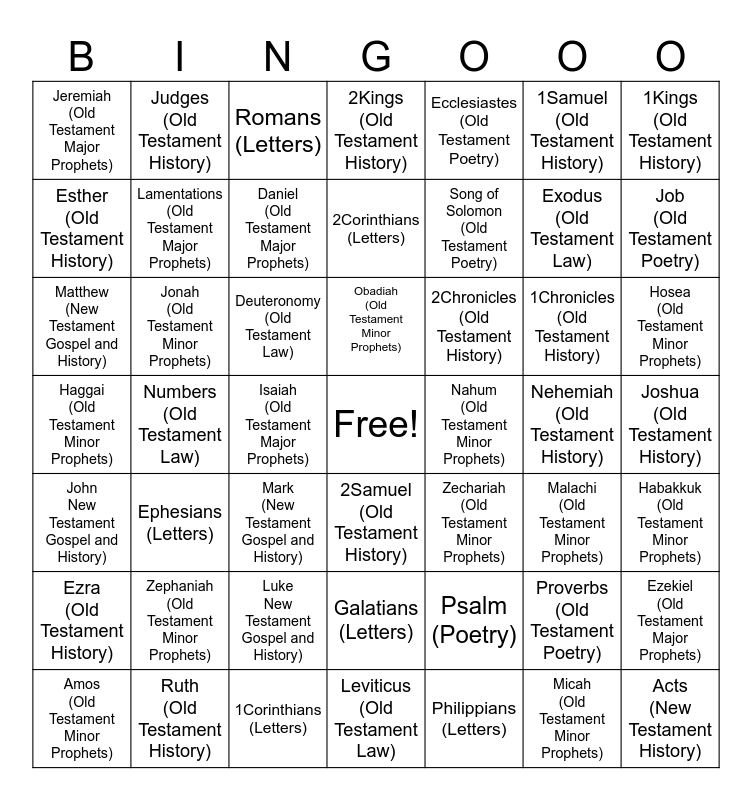 | B | I | N | G | O | O | O |
|---|---|---|---|---|---|---|
| Jeremiah (Old Testament Major Prophets) | Judges (Old Testament History) | Romans (Letters) | 2Kings (Old Testament History) | Ecclesiastes (Old Testament Poetry) | 1Samuel (Old Testament History) | 1Kings (Old Testament History) |
| Esther (Old Testament History) | Lamentations (Old Testament Major Prophets) | Daniel (Old Testament Major Prophets) | 2Corinthians (Letters) | Song of Solomon (Old Testament Poetry) | Exodus (Old Testament Law) | Job (Old Testament Poetry) |
| Matthew (New Testament Gospel and History) | Jonah (Old Testament Minor Prophets) | Deuteronomy (Old Testament Law) | Obadiah (Old Testament Minor Prophets) | 2Chronicles (Old Testament History) | 1Chronicles (Old Testament History) | Hosea (Old Testament Minor Prophets) |
| Haggai (Old Testament Minor Prophets) | Numbers (Old Testament Law) | Isaiah (Old Testament Major Prophets) | Free! | Nahum (Old Testament Minor Prophets) | Nehemiah (Old Testament History) | Joshua (Old Testament History) |
| John New Testament Gospel and History) | Ephesians (Letters) | Mark (New Testament Gospel and History) | 2Samuel (Old Testament History) | Zechariah (Old Testament Minor Prophets) | Malachi (Old Testament Minor Prophets) | Habakkuk (Old Testament Minor Prophets) |
| Ezra (Old Testament History) | Zephaniah (Old Testament Minor Prophets) | Luke New Testament Gospel and History) | Galatians (Letters) | Psalm (Poetry) | Proverbs (Old Testament Poetry) | Ezekiel (Old Testament Major Prophets) |
| Amos (Old Testament Minor Prophets) | Ruth (Old Testament History) | 1Corinthians (Letters) | Leviticus (Old Testament Law) | Philippians (Letters) | Micah (Old Testament Minor Prophets) | Acts (New Testament History) |